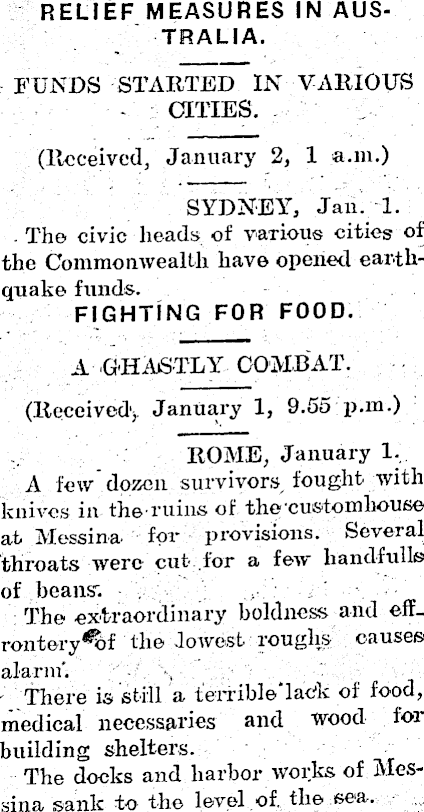 RELIEF MEASURES IN AUSTRALIA.

FUNDS STARTED IN VARIOUS CITIES.

(Received, January 2, 1 a.m.)

SYDNEY, Jan. 1.

The civic heads of various cities of the Commonwealth have opened earthquake funds.

FIGHTING FOR FOOD.

A GHASTLY COMBAT.

(Received, January 1, 9.55 p.m.)

ROME, January 1.

A few dozen survivors fought with knives in the ruins of the customhouse at Messina for provisions. Several throats were cut for a few handfulls of beans.

The extraordinary boldness and effrontery of the lowest roughs causes alarm.

There is still a terrible lack of food, medical necessaries and wood for building shelters.

The docks and harbor works of Messina sank to the level of the sea.